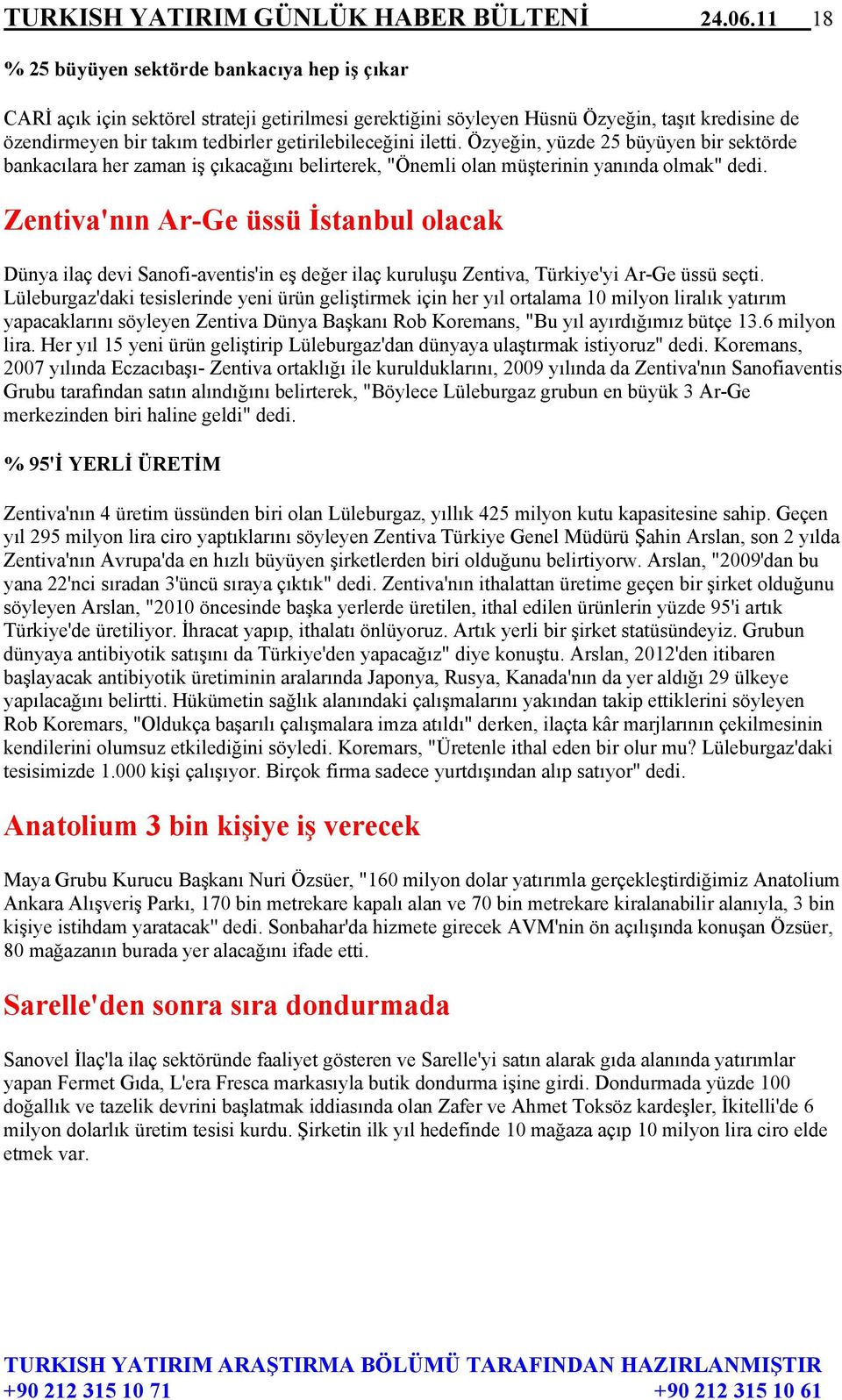 TURKISH YATIRIM GÜNLÜK HABER BÜLTENİ 24.06.11 18

% 25 büyüyen sektörde bankacıya hep iş çıkar

CARİ açık için sektörel strateji getirilmesi gerektiğini söyleyen Hüsnü Özyeğin, taşıt kredisine de özendirmeyen bir takım tedbirler getirilebileceğini iletti. Özyeğin, yüzde 25 büyüyen bir sektörde bankacılara her zaman iş çıkacağını belirterek, "Önemli olan müşterinin yanında olmak" dedi.

Zentiva'nın Ar-Ge üssü İstanbul olacak

Dünya ilaç devi Sanofi-aventis'in eş değer ilaç kuruluşu Zentiva, Türkiye'yi Ar-Ge üssü seçti. Lüleburgaz'daki tesislerinde yeni ürün geliştirmek için her yıl ortalama 10 milyon liralık yatırım yapacaklarını söyleyen Zentiva Dünya Başkanı Rob Koremans, "Bu yıl ayırdığımız bütçe 13.6 milyon lira. Her yıl 15 yeni ürün geliştirip Lüleburgaz'dan dünyaya ulaştırmak istiyoruz" dedi. Koremans, 2007 yılında Eczacıbaşı- Zentiva ortaklığı ile kurulduklarını, 2009 yılında da Zentiva'nın Sanofiaventis Grubu tarafından satın alındığını belirterek, "Böylece Lüleburgaz grubun en büyük 3 Ar-Ge merkezinden biri haline geldi" dedi.

% 95'İ YERLİ ÜRETİM

Zentiva'nın 4 üretim üssünden biri olan Lüleburgaz, yıllık 425 milyon kutu kapasitesine sahip. Geçen yıl 295 milyon lira ciro yaptıklarını söyleyen Zentiva Türkiye Genel Müdürü Şahin Arslan, son 2 yılda Zentiva'nın Avrupa'da en hızlı büyüyen şirketlerden biri olduğunu belirtiyorw. Arslan, "2009'dan bu yana 22'nci sıradan 3'üncü sıraya çıktık" dedi. Zentiva'nın ithalattan üretime geçen bir şirket olduğunu söyleyen Arslan, "2010 öncesinde başka yerlerde üretilen, ithal edilen ürünlerin yüzde 95'i artık Türkiye'de üretiliyor. İhracat yapıp, ithalatı önlüyoruz. Artık yerli bir şirket statüsündeyiz. Grubun dünyaya antibiyotik satışını da Türkiye'den yapacağız" diye konuştu. Arslan, 2012'den itibaren başlayacak antibiyotik üretiminin aralarında Japonya, Rusya, Kanada'nın da yer aldığı 29 ülkeye yapılacağını belirtti. Hükümetin sağlık alanındaki çalışmalarını yakından takip ettiklerini söyleyen Rob Koremars, "Oldukça başarılı çalışmalara imza atıldı" derken, ilaçta kâr marjlarının çekilmesinin kendilerini olumsuz etkilediğini söyledi. Koremars, "Üretenle ithal eden bir olur mu? Lüleburgaz'daki tesisimizde 1.000 kişi çalışıyor. Birçok firma sadece yurtdışından alıp satıyor" dedi.

Anatolium 3 bin kişiye iş verecek

Maya Grubu Kurucu Başkanı Nuri Özsüer, "160 milyon dolar yatırımla gerçekleştirdiğimiz Anatolium Ankara Alışveriş Parkı, 170 bin metrekare kapalı alan ve 70 bin metrekare kiralanabilir alanıyla, 3 bin kişiye istihdam yaratacak" dedi. Sonbahar'da hizmete girecek AVM'nin ön açılışında konuşan Özsüer, 80 mağazanın burada yer alacağını ifade etti.

Sarelle'den sonra sıra dondurmada

Sanovel İlaç'la ilaç sektöründe faaliyet gösteren ve Sarelle'yi satın alarak gıda alanında yatırımlar yapan Fermet Gıda, L'era Fresca markasıyla butik dondurma işine girdi. Dondurmada yüzde 100 doğallık ve tazelik devrini başlatmak iddiasında olan Zafer ve Ahmet Toksöz kardeşler, İkitelli'de 6 milyon dolarlık üretim tesisi kurdu. Şirketin ilk yıl hedefinde 10 mağaza açıp 10 milyon lira ciro elde etmek var.

TURKISH YATIRIM ARAŞTIRMA BÖLÜMÜ TARAFINDAN HAZIRLANMIŞTIR
+90 212 315 10 71 +90 212 315 10 61